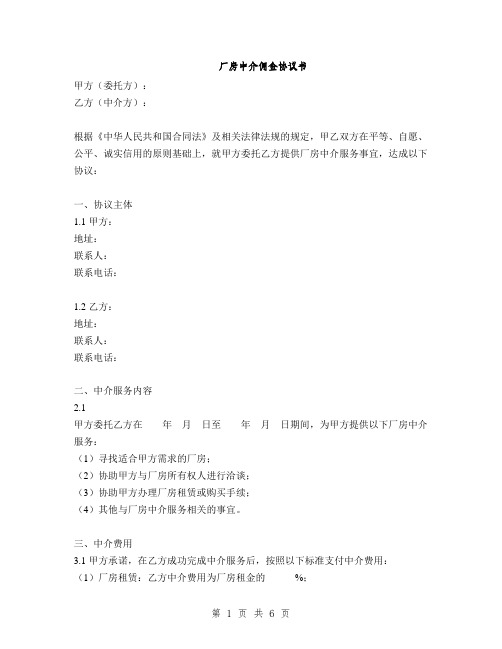 厂房中介佣金协议书

甲方（委托方）：
乙方（中介方）：

根据《中华人民共和国合同法》及相关法律法规的规定，甲乙双方在平等、自愿、公平、诚实信用的原则基础上，就甲方委托乙方提供厂房中介服务事宜，达成以下协议：

一、协议主体
1.1 甲方：
地址：
联系人：
联系电话：

1.2 乙方：
地址：
联系人：
联系电话：

二、中介服务内容
2.1
甲方委托乙方在　年　月　日至　年　月　日期间，为甲方提供以下厂房中介服务：
（1）寻找适合甲方需求的厂房；
（2）协助甲方与厂房所有权人进行洽谈；
（3）协助甲方办理厂房租赁或购买手续；
（4）其他与厂房中介服务相关的事宜。

三、中介费用
3.1 甲方承诺，在乙方成功完成中介服务后，按照以下标准支付中介费用：
（1）厂房租赁：乙方中介费用为厂房租金的　%；

第 1 页 共 6 页